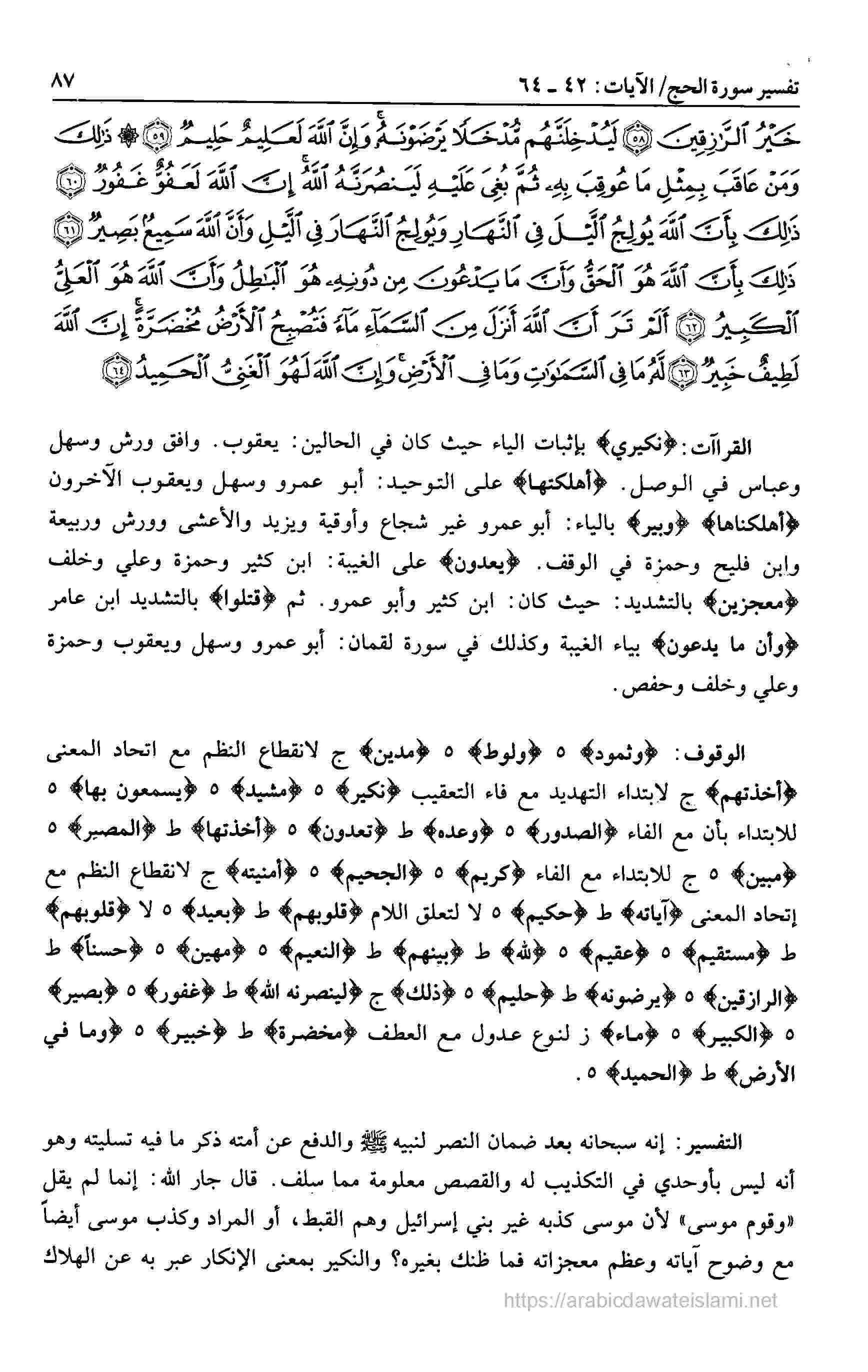 تفسير سورة الحج/ الآيات: ٤٢ ـ ٦٤ ٨٧

خَيْرُ ٱلرَّٰزِقِينَ ﴿٥٨﴾ لَيُدْخِلَنَّهُم مُّدْخَلًا يَرْضَوْنَهُۥ ۗ وَإِنَّ ٱللَّهَ لَعَلِيمٌ حَلِيمٌ ﴿٥٩﴾ ۞ ذَٰلِكَ وَمَنْ عَاقَبَ بِمِثْلِ مَا عُوقِبَ بِهِۦ ثُمَّ بُغِىَ عَلَيْهِ لَيَنصُرَنَّهُ ٱللَّهُ ۗ إِنَّ ٱللَّهَ لَعَفُوٌّ غَفُورٌ ﴿٦٠﴾ ذَٰلِكَ بِأَنَّ ٱللَّهَ يُولِجُ ٱلَّيْلَ فِى ٱلنَّهَارِ وَيُولِجُ ٱلنَّهَارَ فِى ٱلَّيْلِ وَأَنَّ ٱللَّهَ سَمِيعٌۢ بَصِيرٌ ﴿٦١﴾ ذَٰلِكَ بِأَنَّ ٱللَّهَ هُوَ ٱلْحَقُّ وَأَنَّ مَا يَدْعُونَ مِن دُونِهِۦ هُوَ ٱلْبَٰطِلُ وَأَنَّ ٱللَّهَ هُوَ ٱلْعَلِىُّ ٱلْكَبِيرُ ﴿٦٢﴾ أَلَمْ تَرَ أَنَّ ٱللَّهَ أَنزَلَ مِنَ ٱلسَّمَآءِ مَآءً فَتُصْبِحُ ٱلْأَرْضُ مُخْضَرَّةً ۗ إِنَّ ٱللَّهَ لَطِيفٌ خَبِيرٌ ﴿٦٣﴾ لَّهُۥ مَا فِى ٱلسَّمَٰوَٰتِ وَمَا فِى ٱلْأَرْضِ ۗ وَإِنَّ ٱللَّهَ لَهُوَ ٱلْغَنِىُّ ٱلْحَمِيدُ ﴿٦٤﴾

القراآت: ﴿نكيري﴾ بإثبات الياء حيث كان في الحالين: يعقوب. وافق ورش وسهل وعباس في الوصل. ﴿أهلكتها﴾ على التوحيد: أبو عمرو وسهل ويعقوب الآخرون ﴿أهلكناها﴾ ﴿وبير﴾ بالياء: أبو عمرو غير شجاع وأوقية ويزيد والأعشى وورش وربيعة وابن فليح وحمزة في الوقف. ﴿يعدون﴾ على الغيبة: ابن كثير وحمزة وعلي وخلف ﴿معجزين﴾ بالتشديد: حيث كان: ابن كثير وأبو عمرو. ثم ﴿قتلوا﴾ بالتشديد ابن عامر ﴿وأن ما يدعون﴾ بياء الغيبة وكذلك في سورة لقمان: أبو عمرو وسهل ويعقوب وحمزة وعلي وخلف وحفص.

الوقوف: ﴿وثمود﴾ ٥ ﴿ولوط﴾ ٥ ﴿مدين﴾ ج لانقطاع النظم مع اتحاد المعنى ﴿أخذتهم﴾ ج لابتداء التهديد مع فاء التعقيب ﴿نكير﴾ ٥ ﴿مشيد﴾ ٥ ﴿يسمعون بها﴾ ٥ للابتداء بأن مع الفاء ﴿الصدور﴾ ٥ ﴿وعده﴾ ط ﴿تعدون﴾ ٥ ﴿أخذتها﴾ ط ﴿المصير﴾ ٥ ﴿مبين﴾ ٥ ج للابتداء مع الفاء ﴿كريم﴾ ٥ ﴿الجحيم﴾ ٥ ﴿أمنيته﴾ ج لانقطاع النظم مع إتحاد المعنى ﴿آياته﴾ ط ﴿حكيم﴾ ٥ لا لتعلق اللام ﴿قلوبهم﴾ ط ﴿بعيد﴾ ٥ لا ﴿قلوبهم﴾ ط ﴿مستقيم﴾ ٥ ﴿عقيم﴾ ٥ ﴿لله﴾ ط ﴿بينهم﴾ ط ﴿النعيم﴾ ٥ ﴿مهين﴾ ٥ ﴿حسناً﴾ ط ﴿الرازقين﴾ ٥ ﴿يرضونه﴾ ط ﴿حليم﴾ ٥ ﴿ذلك﴾ ج ﴿لينصرنه الله﴾ ط ﴿غفور﴾ ٥ ﴿بصير﴾ ٥ ﴿الكبير﴾ ٥ ﴿ماء﴾ ز لنوع عدول مع العطف ﴿مخضرة﴾ ط ﴿خبير﴾ ٥ ﴿وما في الأرض﴾ ط ﴿الحميد﴾ ٥.

التفسير: إنه سبحانه بعد ضمان النصر لنبيه ﷺ والدفع عن أمته ذكر ما فيه تسليته وهو أنه ليس بأوحدي في التكذيب له والقصص معلومة مما سلف. قال جار الله: إنما لم يقل «وقوم موسى» لأن موسى كذبه غير بني إسرائيل وهم القبط، أو المراد وكذب موسى أيضاً مع وضوح آياته وعظم معجزاته فما ظنك بغيره؟ والنكير بمعنى الإنكار عبر به عن الهلاك

https://arabicdawateislami.net